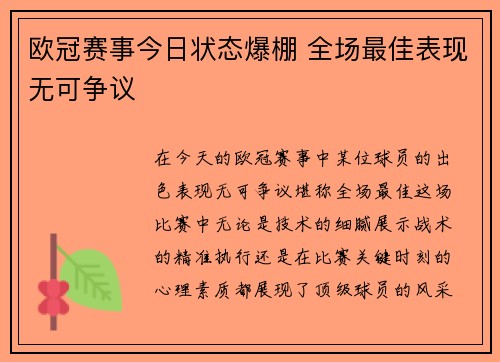 欧冠赛事今日状态爆棚 全场最佳表现无可争议

在今天的欧冠赛事中某位球员的出色表现无可争议堪称全场最佳这场比赛中无论是技术的细腻展示战术的精准执行还是在比赛关键时刻的心理素质都展现了顶级球员的风采